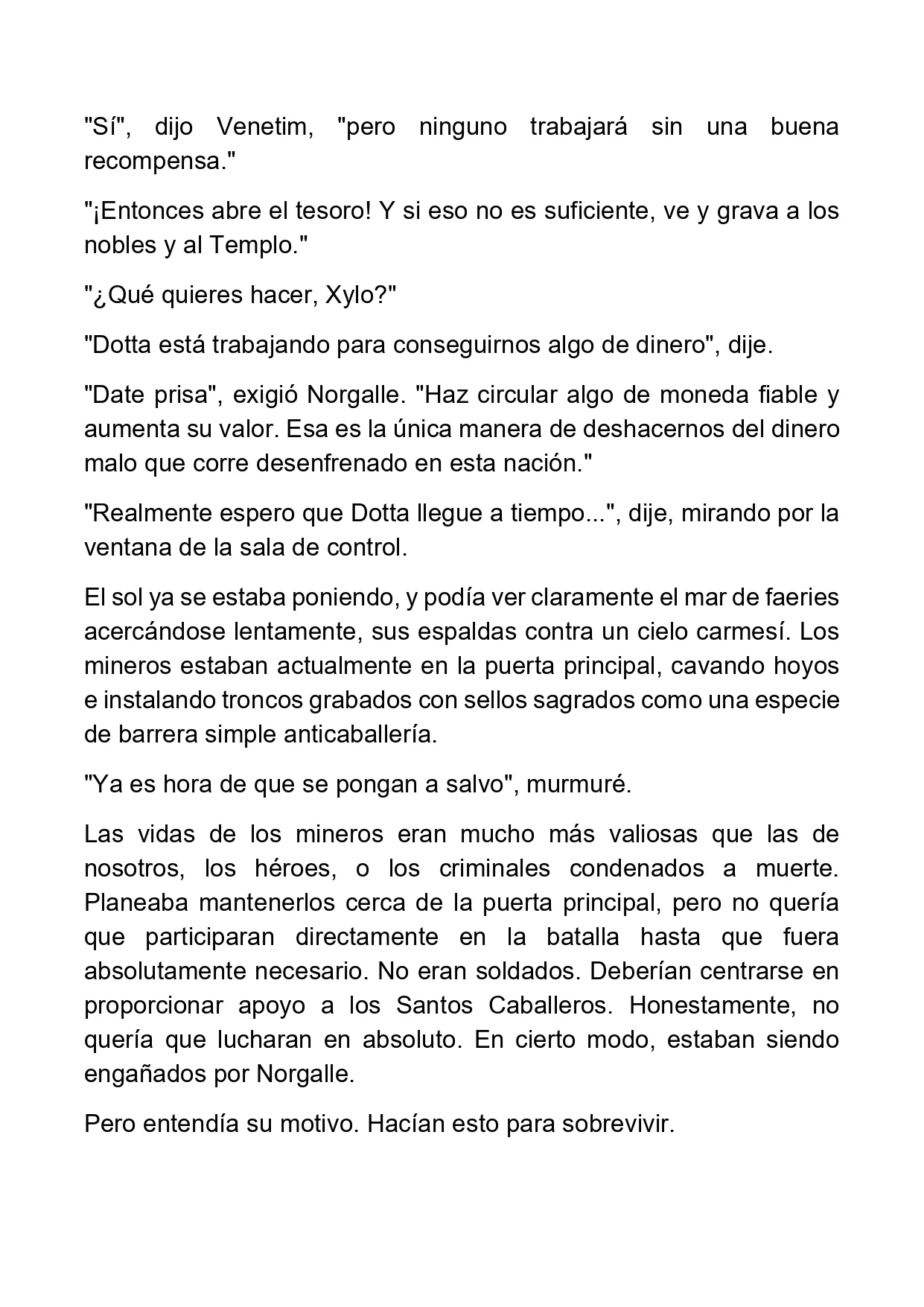 "Sí", dijo Venetim, "pero ninguno trabajará sin una buena recompensa."

"¡Entonces abre el tesoro! Y si eso no es suficiente, ve y grava a los nobles y al Templo."

"¿Qué quieres hacer, Xylo?"

"Dotta está trabajando para conseguirnos algo de dinero", dije.

"Date prisa", exigió Norgalle. "Haz circular algo de moneda fiable y aumenta su valor. Esa es la única manera de deshacernos del dinero malo que corre desenfrenado en esta nación."

"Realmente espero que Dotta llegue a tiempo...", dije, mirando por la ventana de la sala de control.

El sol ya se estaba poniendo, y podía ver claramente el mar de faeries acercándose lentamente, sus espaldas contra un cielo carmesí. Los mineros estaban actualmente en la puerta principal, cavando hoyos e instalando troncos grabados con sellos sagrados como una especie de barrera simple anticaballería.

"Ya es hora de que se pongan a salvo", murmuré.

Las vidas de los mineros eran mucho más valiosas que las de nosotros, los héroes, o los criminales condenados a muerte. Planeaba mantenerlos cerca de la puerta principal, pero no quería que participaran directamente en la batalla hasta que fuera absolutamente necesario. No eran soldados. Deberían centrarse en proporcionar apoyo a los Santos Caballeros. Honestamente, no quería que lucharan en absoluto. En cierto modo, estaban siendo engañados por Norgalle.

Pero entendía su motivo. Hacían esto para sobrevivir.